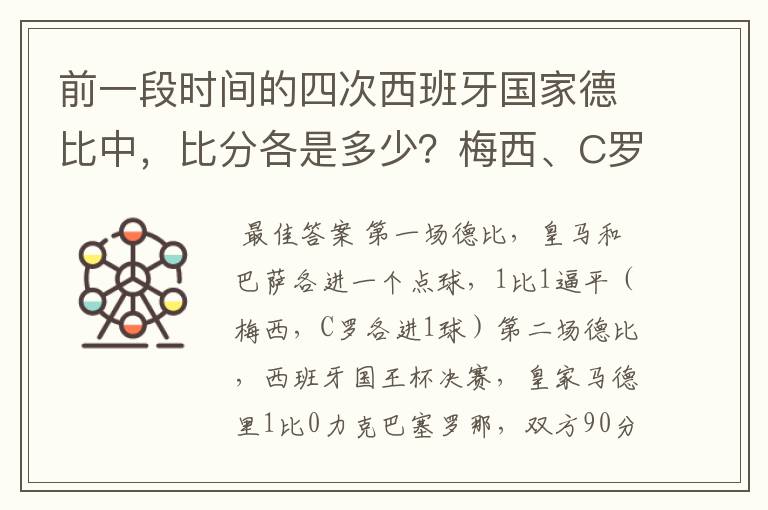 前一段时间的四次西班牙国家德比中，比分各是多少？梅西、C罗

最佳答案 第一场德比，皇马和巴萨各进一个点球，1比1逼平（梅西，C罗各进1球）第二场德比，西班牙国王杯决赛，皇家马德里1比0力克巴塞罗那，双方90分